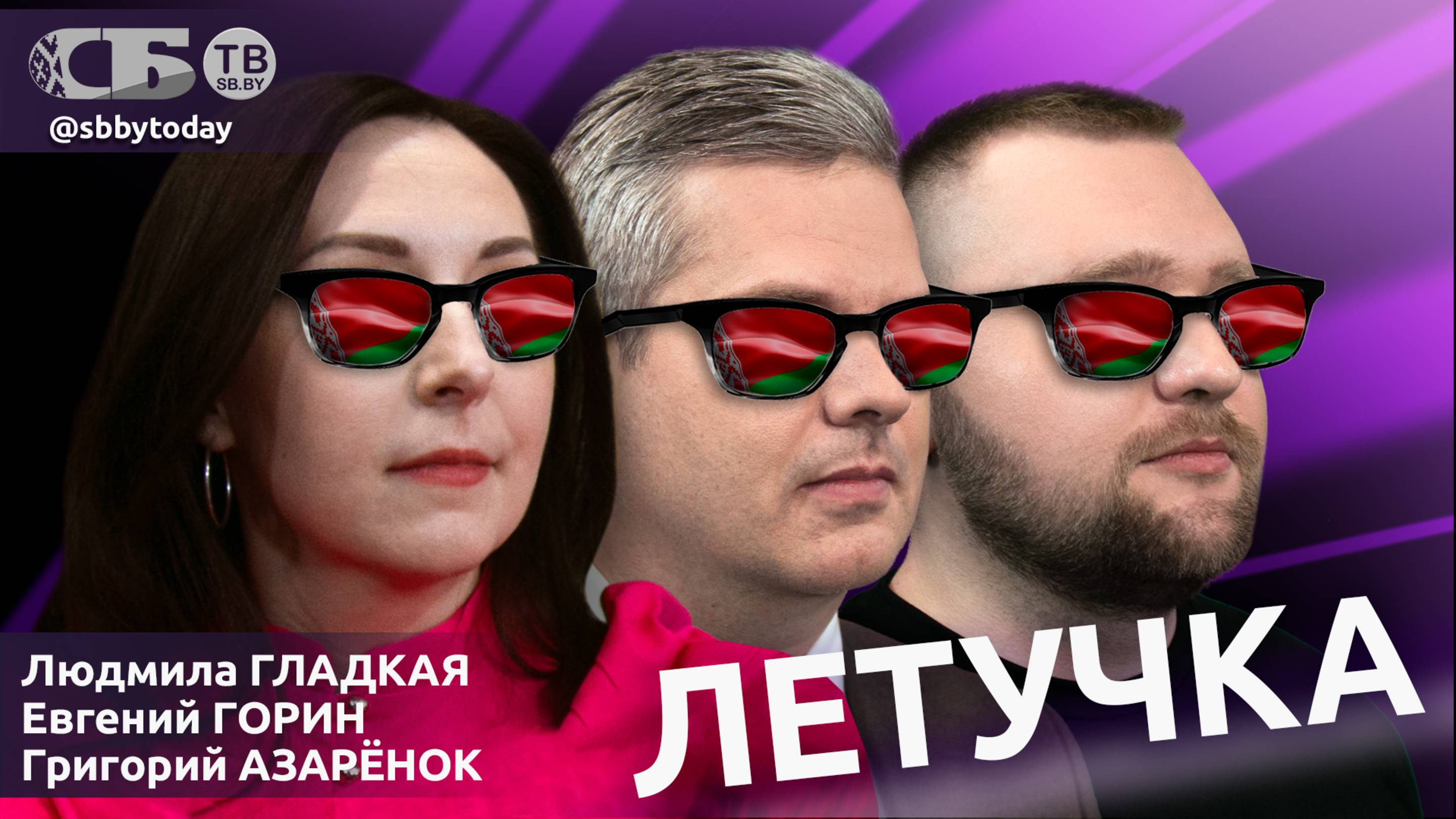 СБ ТВ SB.BY
@sbbytoday

Людмила ГЛАДКАЯ
Евгений ГОРИН
Григорий АЗАРЁНОК

ЛЕТУЧКА